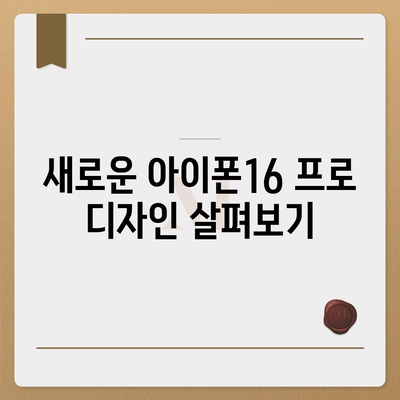 새로운 아이폰16 프로 디자인 살펴보기